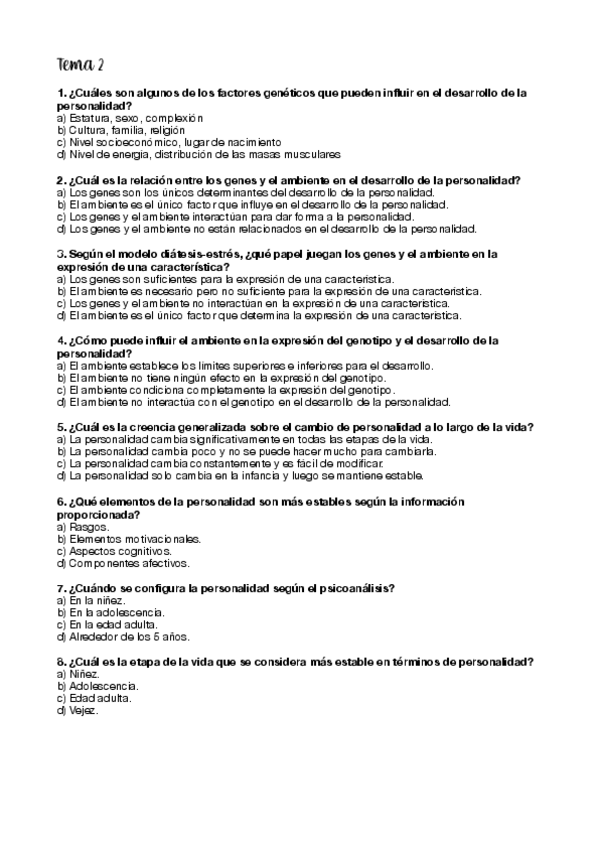 Tema 2

1. ¿Cuáles son algunos de los factores genéticos que pueden influir en el desarrollo de la personalidad?
a) Estatura, sexo, complexión
b) Cultura, familia, religión
c) Nivel socioeconómico, lugar de nacimiento
d) Nivel de energía, distribución de las masas musculares

2. ¿Cuál es la relación entre los genes y el ambiente en el desarrollo de la personalidad?
a) Los genes son los únicos determinantes del desarrollo de la personalidad.
b) El ambiente es el único factor que influye en el desarrollo de la personalidad.
c) Los genes y el ambiente interactúan para dar forma a la personalidad.
d) Los genes y el ambiente no están relacionados en el desarrollo de la personalidad.

3. Según el modelo diátesis-estrés, ¿qué papel juegan los genes y el ambiente en la expresión de una característica?
a) Los genes son suficientes para la expresión de una característica.
b) El ambiente es necesario pero no suficiente para la expresión de una característica.
c) Los genes y el ambiente no interactúan en la expresión de una característica.
d) El ambiente es el único factor que determina la expresión de una característica.

4. ¿Cómo puede influir el ambiente en la expresión del genotipo y el desarrollo de la personalidad?
a) El ambiente establece los límites superiores e inferiores para el desarrollo.
b) El ambiente no tiene ningún efecto en la expresión del genotipo.
c) El ambiente condiciona completamente la expresión del genotipo.
d) El ambiente no interactúa con el genotipo en el desarrollo de la personalidad.

5. ¿Cuál es la creencia generalizada sobre el cambio de personalidad a lo largo de la vida?
a) La personalidad cambia significativamente en todas las etapas de la vida.
b) La personalidad cambia poco y no se puede hacer mucho para cambiarla.
c) La personalidad cambia constantemente y es fácil de modificar.
d) La personalidad solo cambia en la infancia y luego se mantiene estable.

6. ¿Qué elementos de la personalidad son más estables según la información proporcionada?
a) Rasgos.
b) Elementos motivacionales.
c) Aspectos cognitivos.
d) Componentes afectivos.

7. ¿Cuándo se configura la personalidad según el psicoanálisis?
a) En la niñez.
b) En la adolescencia.
c) En la edad adulta.
d) Alrededor de los 5 años.

8. ¿Cuál es la etapa de la vida que se considera más estable en términos de personalidad?
a) Niñez.
b) Adolescencia.
c) Edad adulta.
d) Vejez.